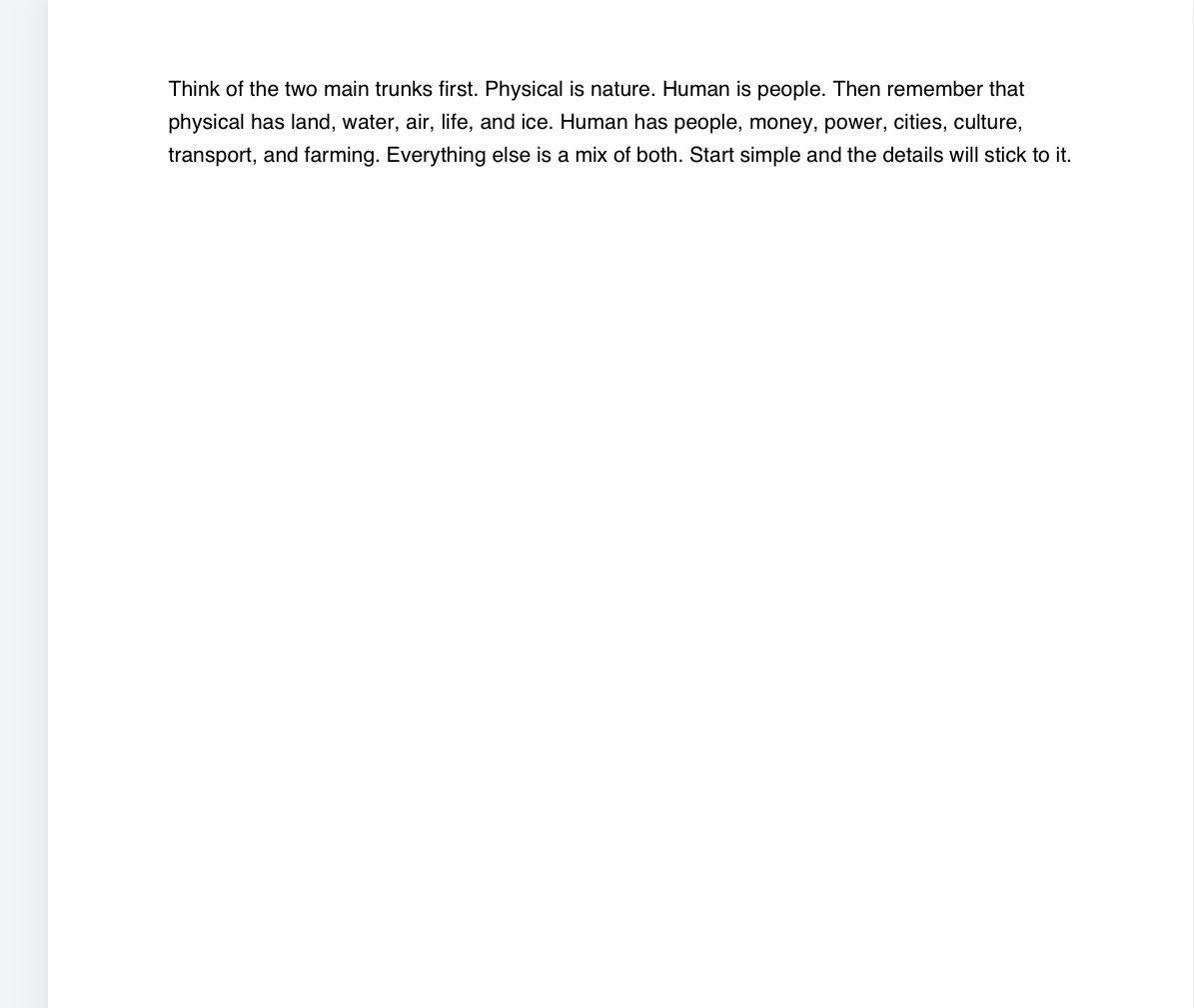 Think of the two main trunks first. Physical is nature. Human is people. Then remember that physical has land, water, air, life, and ice. Human has people, money, power, cities, culture, transport, and farming. Everything else is a mix of both. Start simple and the details will stick to it.